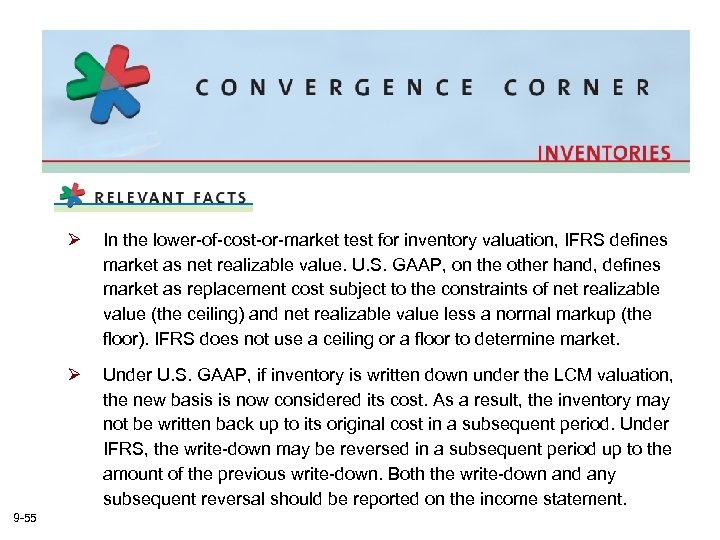 CONVERGENCE CORNER

INVENTORIES

RELEVANT FACTS

➢ In the lower-of-cost-or-market test for inventory valuation, IFRS defines market as net realizable value. U.S. GAAP, on the other hand, defines market as replacement cost subject to the constraints of net realizable value (the ceiling) and net realizable value less a normal markup (the floor). IFRS does not use a ceiling or a floor to determine market.

➢ Under U.S. GAAP, if inventory is written down under the LCM valuation, the new basis is now considered its cost. As a result, the inventory may not be written back up to its original cost in a subsequent period. Under IFRS, the write-down may be reversed in a subsequent period up to the amount of the previous write-down. Both the write-down and any subsequent reversal should be reported on the income statement.

9-55